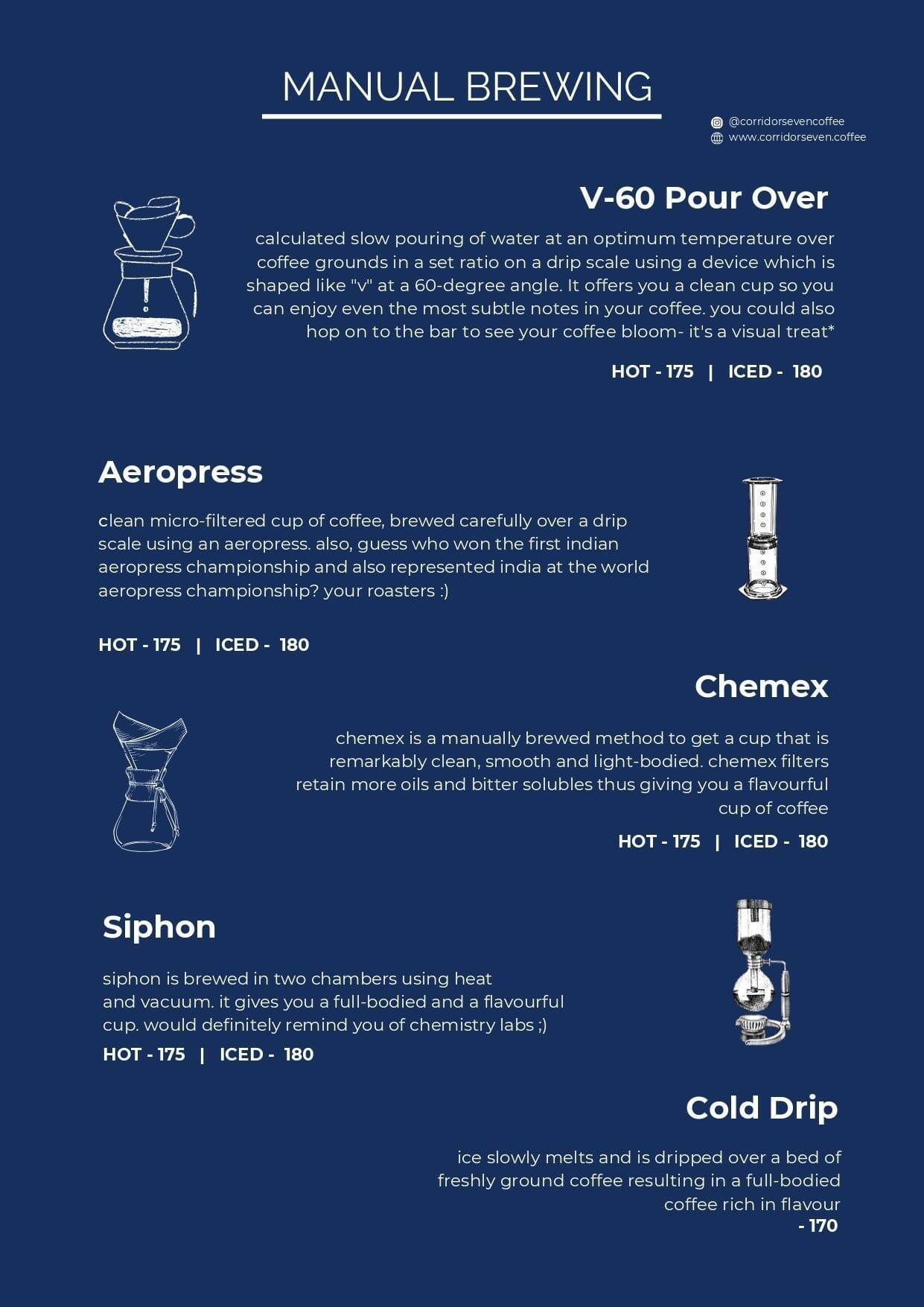 MANUAL BREWING

@corridorsevencoffee
www.corridorseven.coffee

V-60 Pour Over

calculated slow pouring of water at an optimum temperature over coffee grounds in a set ratio on a drip scale using a device which is shaped like "v" at a 60-degree angle. It offers you a clean cup so you can enjoy even the most subtle notes in your coffee. you could also hop on to the bar to see your coffee bloom- it's a visual treat*

HOT - 175 | ICED - 180

Aeropress

clean micro-filtered cup of coffee, brewed carefully over a drip scale using an aeropress. also, guess who won the first indian aeropress championship and also represented india at the world aeropress championship? your roasters :)

HOT - 175 | ICED - 180

Chemex

chemex is a manually brewed method to get a cup that is remarkably clean, smooth and light-bodied. chemex filters retain more oils and bitter solubles thus giving you a flavourful cup of coffee

HOT - 175 | ICED - 180

Siphon

siphon is brewed in two chambers using heat and vacuum. it gives you a full-bodied and a flavourful cup. would definitely remind you of chemistry labs ;)

HOT - 175 | ICED - 180

Cold Drip

ice slowly melts and is dripped over a bed of freshly ground coffee resulting in a full-bodied coffee rich in flavour

- 170